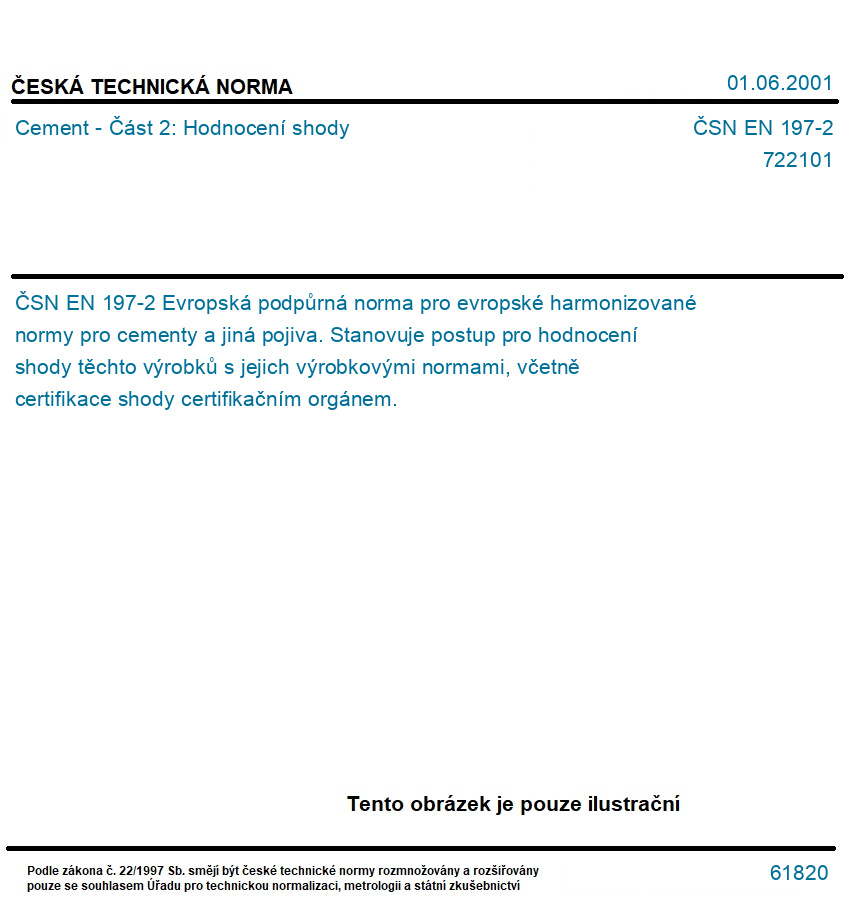 ČESKÁ TECHNICKÁ NORMA
01.06.2001

Cement - Část 2: Hodnocení shody
ČSN EN 197-2
722101

ČSN EN 197-2 Evropská podpůrná norma pro evropské harmonizované normy pro cementy a jiná pojiva. Stanovuje postup pro hodnocení shody těchto výrobků s jejich výrobkovými normami, včetně certifikace shody certifikačním orgánem.

Tento obrázek je pouze ilustrační

Podle zákona č. 22/1997 Sb. smějí být české technické normy rozmnožovány a rozšiřovány pouze se souhlasem Úřadu pro technickou normalizaci, metrologii a státní zkušebnictví
61820